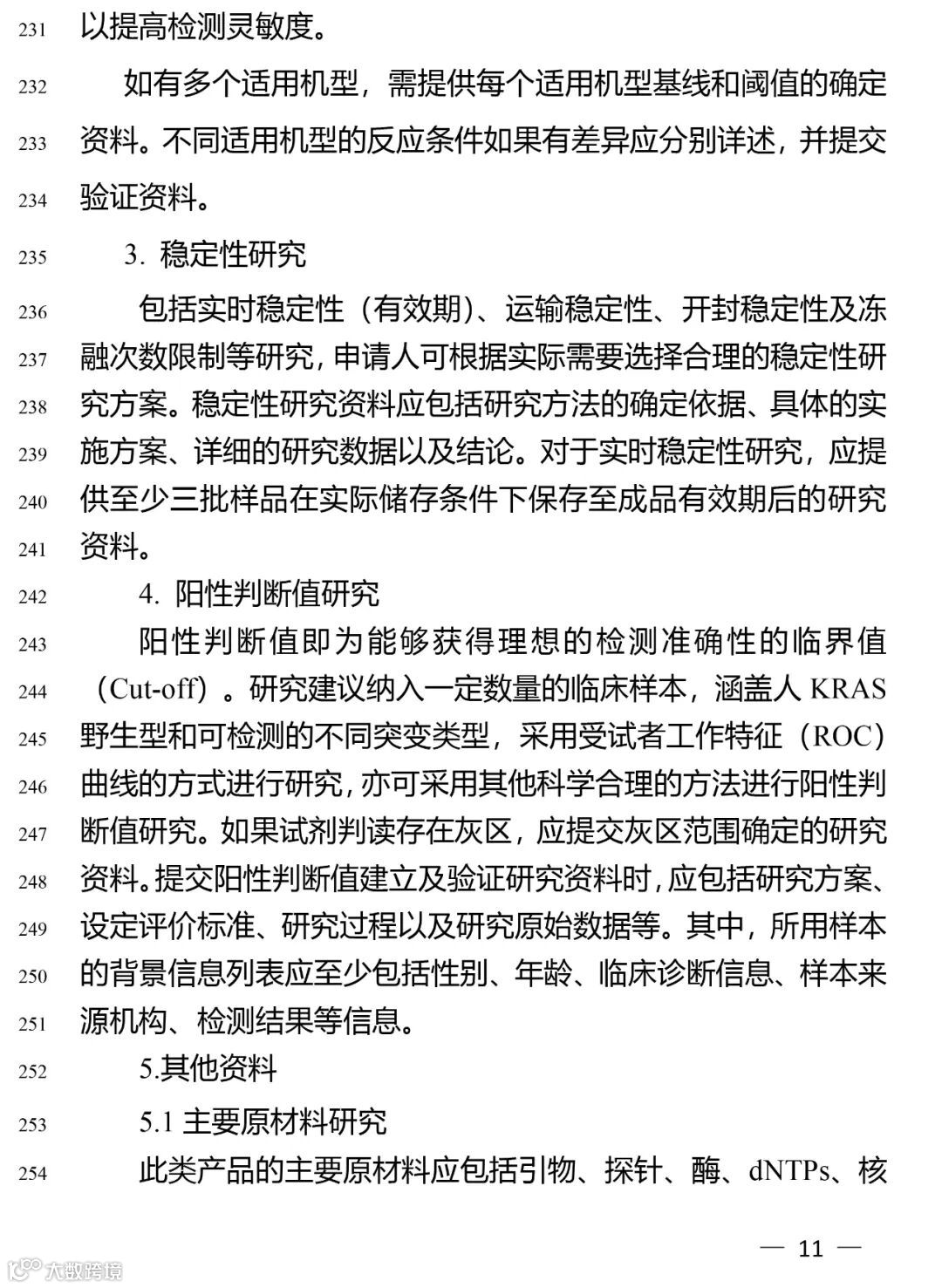 231 以提高检测灵敏度。

232 如有多个适用机型，需提供每个适用机型基线和阈值的确定
233 资料。不同适用机型的反应条件如果有差异应分别详述，并提交
234 验证资料。

235 3. 稳定性研究

236 包括实时稳定性（有效期）、运输稳定性、开封稳定性及冻
237 融次数限制等研究，申请人可根据实际需要选择合理的稳定性研
238 究方案。稳定性研究资料应包括研究方法的确定依据、具体的实
239 施方案、详细的研究数据以及结论。对于实时稳定性研究，应提
240 供至少三批样品在实际储存条件下保存至成品有效期后的研究
241 资料。

242 4. 阳性判断值研究

243 阳性判断值即为能够获得理想的检测准确性的临界值
244 （Cut-off）。研究建议纳入一定数量的临床样本，涵盖人 KRAS
245 野生型和可检测的不同突变类型，采用受试者工作特征（ROC）
246 曲线的方式进行研究，亦可采用其他科学合理的方法进行阳性判
247 断值研究。如果试剂判读存在灰区，应提交灰区范围确定的研究
248 资料。提交阳性判断值建立及验证研究资料时，应包括研究方案、
249 设定评价标准、研究过程以及研究原始数据等。其中，所用样本
250 的背景信息列表应至少包括性别、年龄、临床诊断信息、样本来
251 源机构、检测结果等信息。

252 5.其他资料

253 5.1 主要原材料研究

254 此类产品的主要原材料应包括引物、探针、酶、dNTPs、核

— 11 —

大数跨境